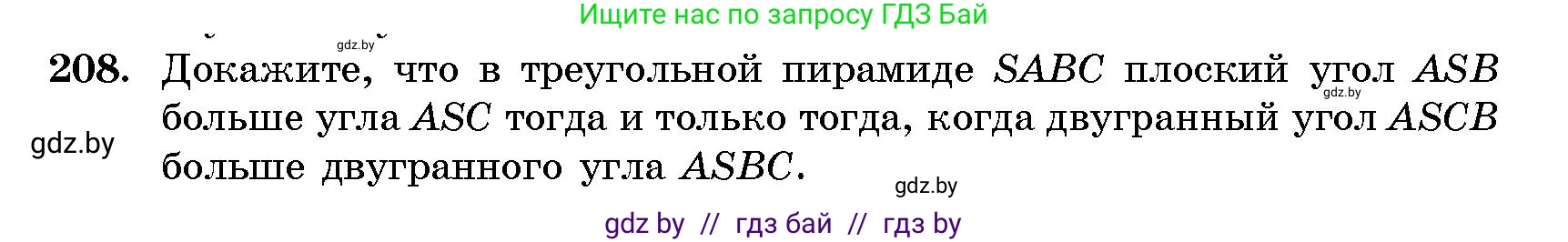 Ищите нас по запросу ГДЗ Бай

gdz.by

208. Докажите, что в треугольной пирамиде $SABC$ плоский угол $ASB$ больше угла $ASC$ тогда и только тогда, когда двугранный угол $ASCB$ больше двугранного угла $ASBC$.

gdz.by

gdz.by

gdz.by

gdz by // гдз бай // гдз by